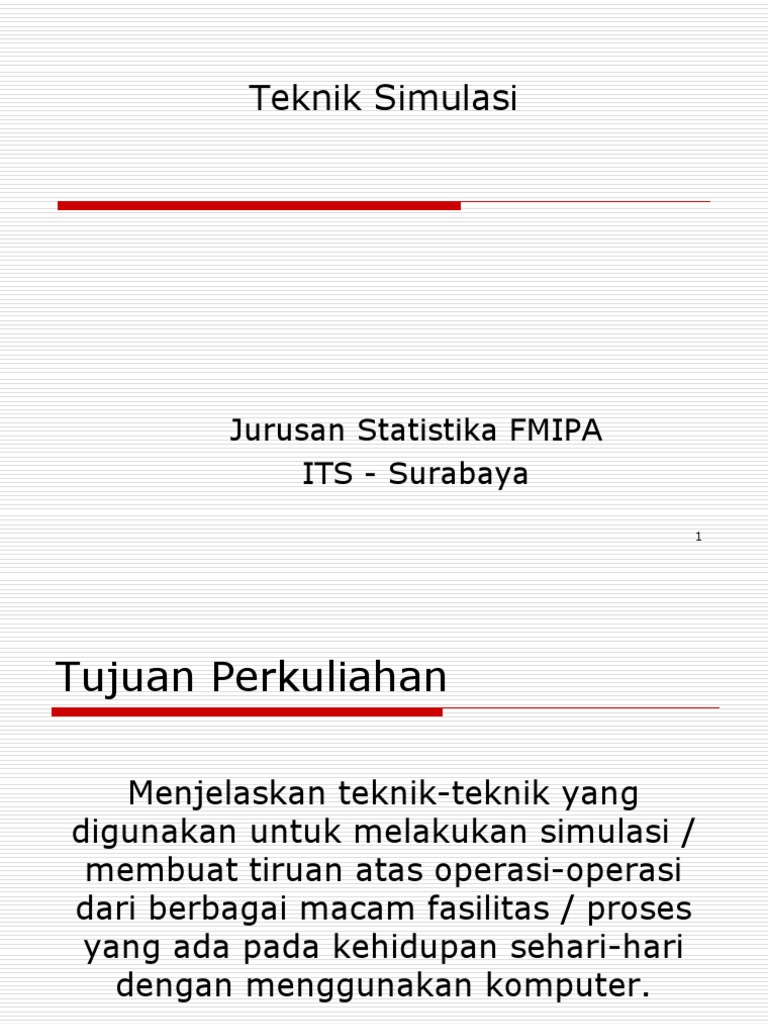 Teknik Simulasi

Jurusan Statistika FMIPA
ITS - Surabaya

1

Tujuan Perkuliahan

Menjelaskan teknik-teknik yang digunakan untuk melakukan simulasi / membuat tiruan atas operasi-operasi dari berbagai macam fasilitas / proses yang ada pada kehidupan sehari-hari dengan menggunakan komputer.